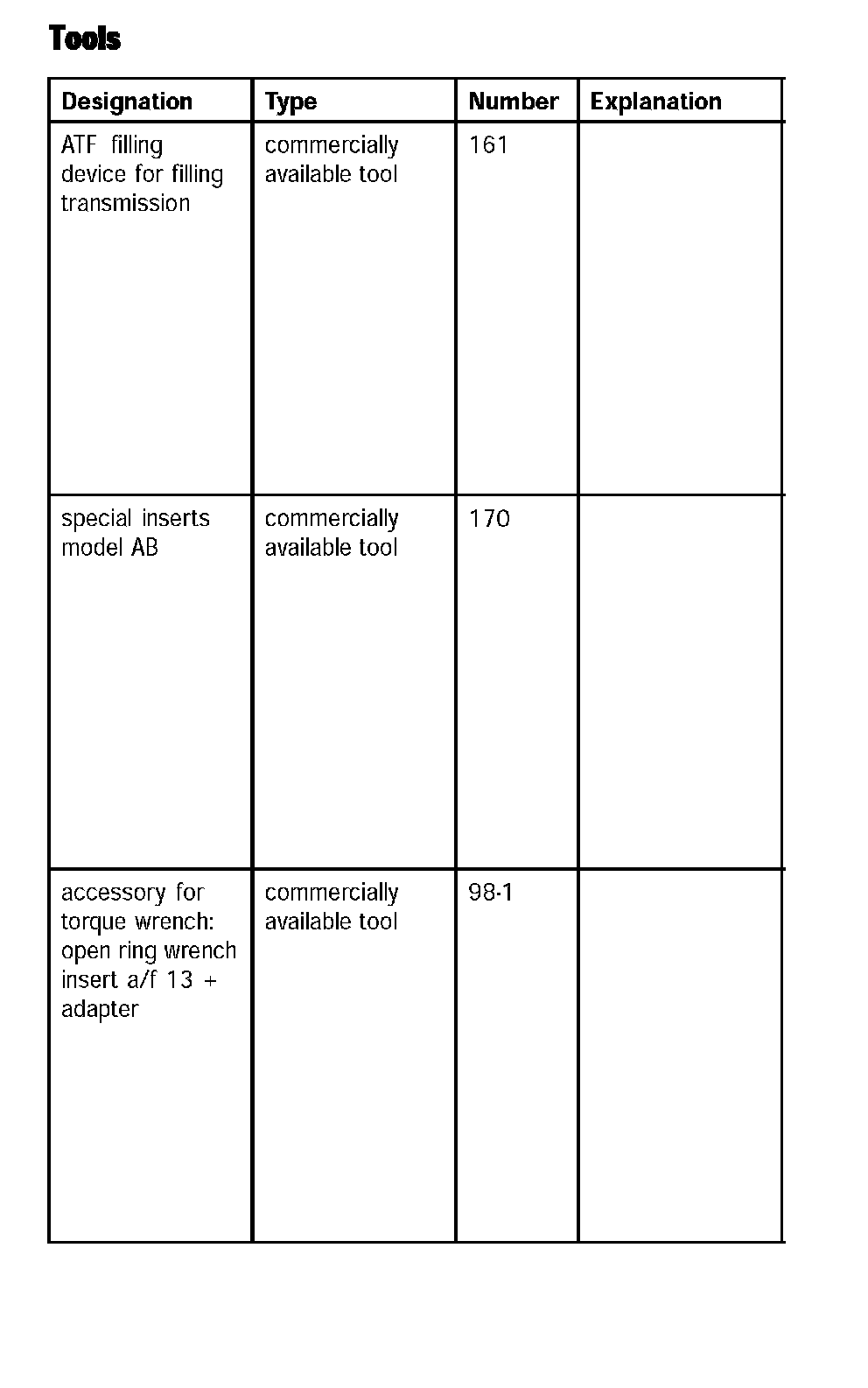 Tools

| Designation | Type | Number | Explanation |
|---|---|---|---|
| ATF filling device for filling transmission | commercially available tool | 161 | |
| special inserts model AB | commercially available tool | 170 | |
| accessory for torque wrench: open ring wrench insert a/f 13 + adapter | commercially available tool | 98-1 | |